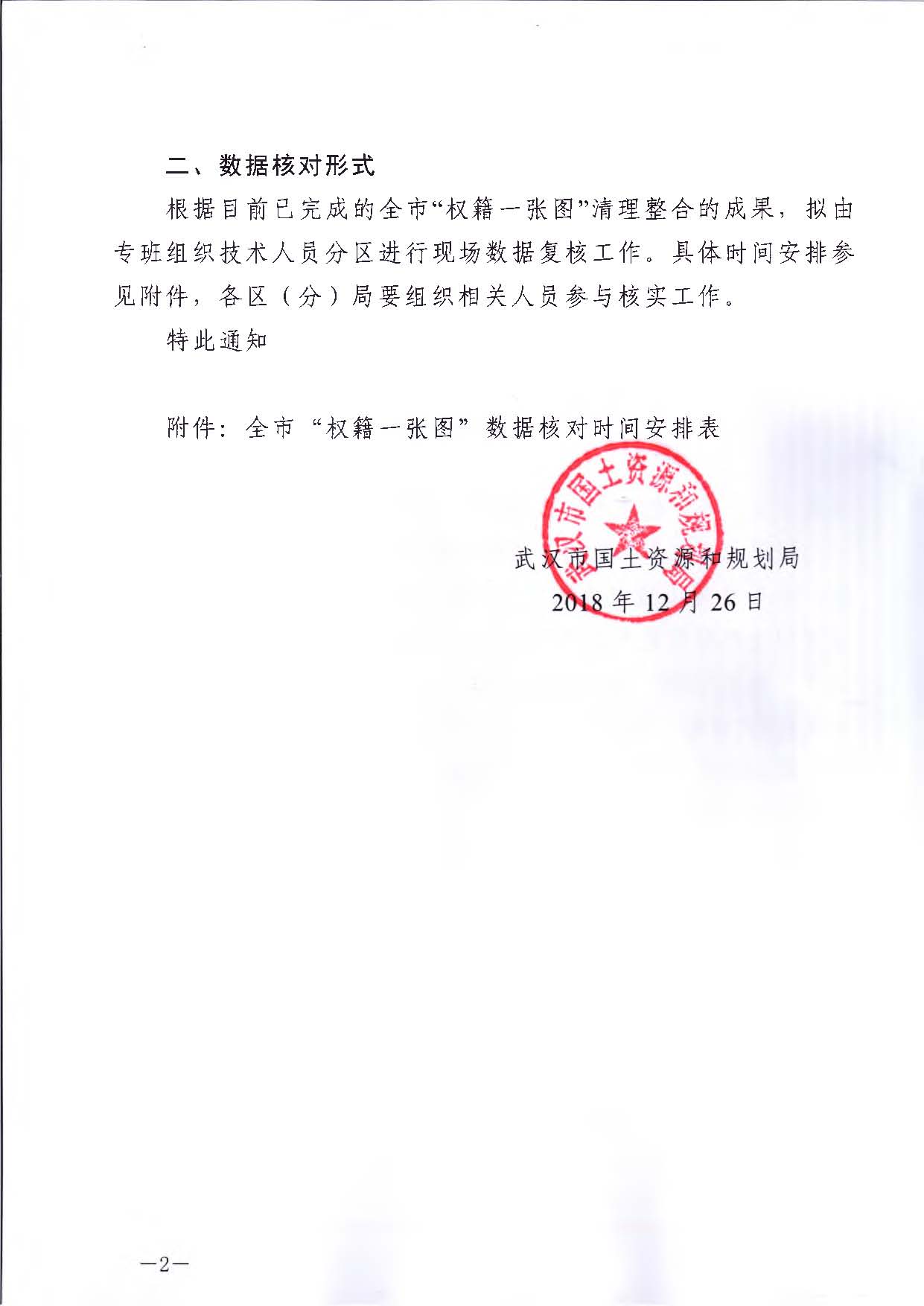 二、数据核对形式

根据目前已完成的全市“权籍一张图”清理整合的成果，拟由专班组织技术人员分区进行现场数据复核工作。具体时间安排参见附件，各区（分）局要组织相关人员参与核实工作。

特此通知

附件：全市“权籍一张图”数据核对时间安排表

武汉市国土资源和规划局

武汉市国土资源和规划局
2018年12月26日

—2—